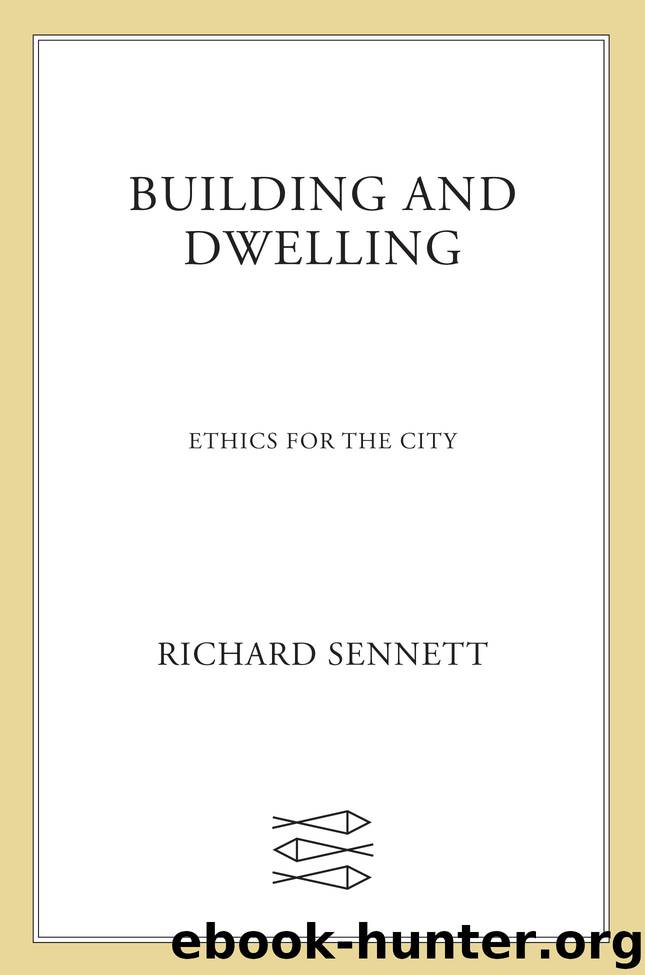 BUILDING AND DWELLING

ETHICS FOR THE CITY

RICHARD SENNETT

ebook-hunter.org